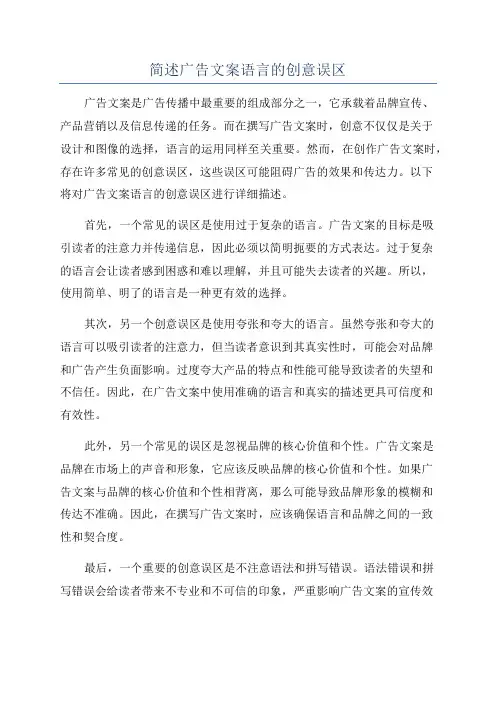 简述广告文案语言的创意误区

广告文案是广告传播中最重要的组成部分之一，它承载着品牌宣传、产品营销以及信息传递的任务。而在撰写广告文案时，创意不仅仅是关于设计和图像的选择，语言的运用同样至关重要。然而，在创作广告文案时，存在许多常见的创意误区，这些误区可能阻碍广告的效果和传达力。以下将对广告文案语言的创意误区进行详细描述。

首先，一个常见的误区是使用过于复杂的语言。广告文案的目标是吸引读者的注意力并传递信息，因此必须以简明扼要的方式表达。过于复杂的语言会让读者感到困惑和难以理解，并且可能失去读者的兴趣。所以，使用简单、明了的语言是一种更有效的选择。

其次，另一个创意误区是使用夸张和夸大的语言。虽然夸张和夸大的语言可以吸引读者的注意力，但当读者意识到其真实性时，可能会对品牌和广告产生负面影响。过度夸大产品的特点和性能可能导致读者的失望和不信任。因此，在广告文案中使用准确的语言和真实的描述更具可信度和有效性。

此外，另一个常见的误区是忽视品牌的核心价值和个性。广告文案是品牌在市场上的声音和形象，它应该反映品牌的核心价值和个性。如果广告文案与品牌的核心价值和个性相背离，那么可能导致品牌形象的模糊和传达不准确。因此，在撰写广告文案时，应该确保语言和品牌之间的一致性和契合度。

最后，一个重要的创意误区是不注意语法和拼写错误。语法错误和拼写错误会给读者带来不专业和不可信的印象，严重影响广告文案的宣传效